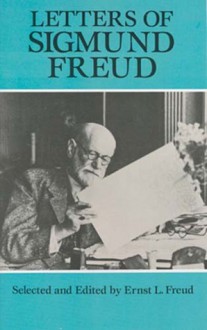 LETTERS OF SIGMUND FREUD

Selected and Edited by Ernst L. Freud